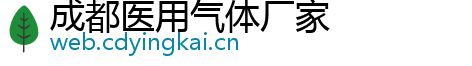 成都医用气体厂家
web.cdyingkai.cn